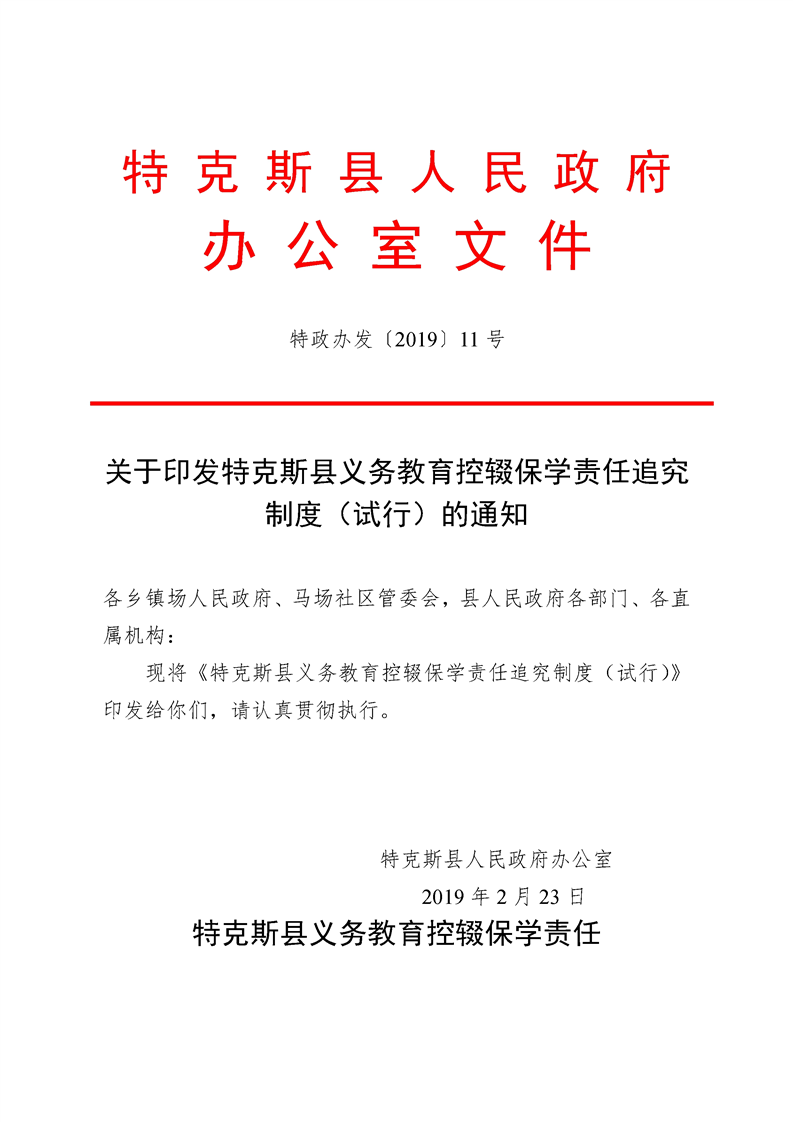 特克斯县人民政府
办公室文件

特政办发〔2019〕11号

关于印发特克斯县义务教育控辍保学责任追究制度（试行）的通知

各乡镇场人民政府、马场社区管委会，县人民政府各部门、各直属机构：

现将《特克斯县义务教育控辍保学责任追究制度（试行）》印发给你们，请认真贯彻执行。

特克斯县人民政府办公室
2019年2月23日

特克斯县义务教育控辍保学责任